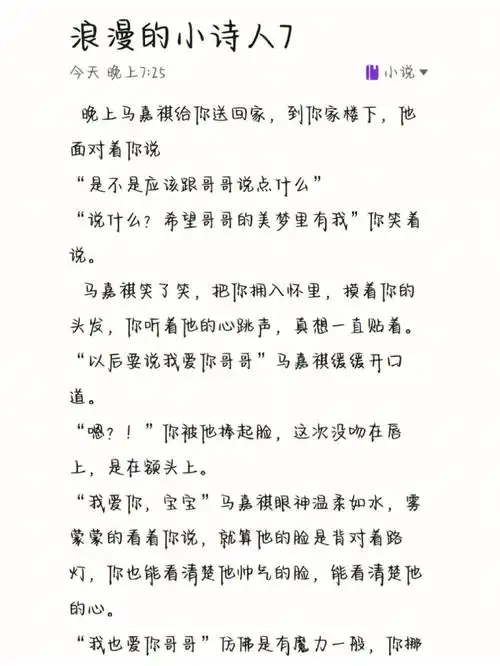 浪漫的小诗人7

今天 晚上7:25 小说

晚上马嘉祺给你送回家，到你家楼下，他面对着你说
“是不是应该跟哥哥说点什么”
“说什么？希望哥哥的美梦里有我”你笑着说。

马嘉祺笑了笑，把你拥入怀里，摸着你的头发，你听着他的心跳声，真想一直贴着。
“以后要说我爱你哥哥”马嘉祺缓缓开口道。
“嗯？！”你被他捧起脸，这次没吻在唇上，是在额头上。
“我爱你，宝宝”马嘉祺眼神温柔如水，雾蒙蒙的看着你说，就算他的脸是背对着路灯，你也能看清楚他帅气的脸，能看清楚他的心。
“我也爱你哥哥”仿佛是有魔力一般，你挪